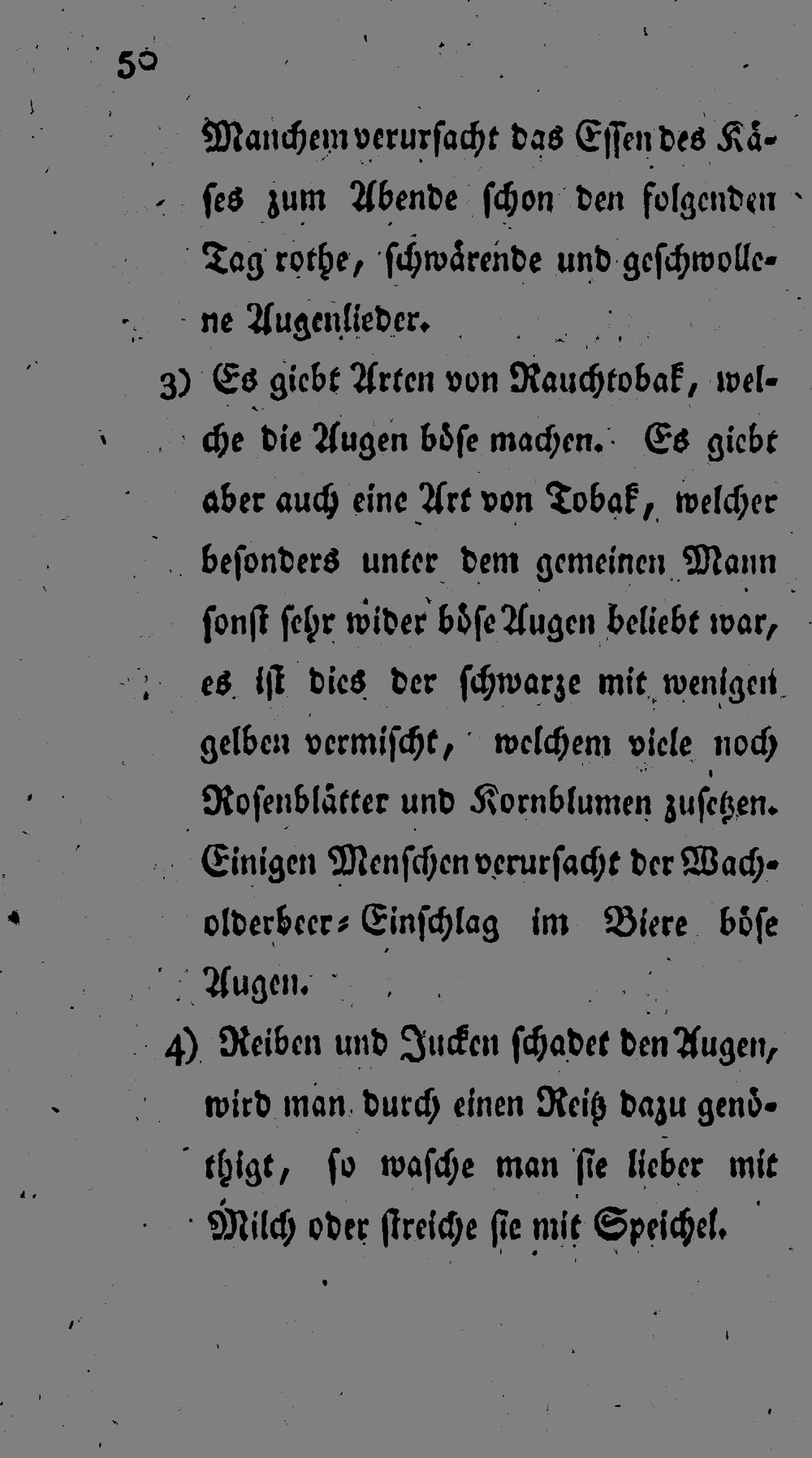 50

Manchem verursacht das Essen des Käses zum Abende schon den folgenden Tag rothe, schwärende und geschwollene Augenlieder.

3) Es giebt Arten von Rauchtobak, welche die Augen böse machen. Es giebt aber auch eine Art von Tobak, welcher besonders unter dem gemeinen Mann sonst sehr wider böse Augen beliebt war, es ist dies der schwarze mit wenigen gelben vermischt, welchem viele noch Rosenblätter und Kornblumen zusetzen. Einigen Menschen verursacht der Wacholderbeer-Einschlag im Biere böse Augen.

4) Reiben und Jucken schadet den Augen, wird man durch einen Reitz dazu genöthigt, so wasche man sie lieber mit Milch oder streiche sie mit Speichel.